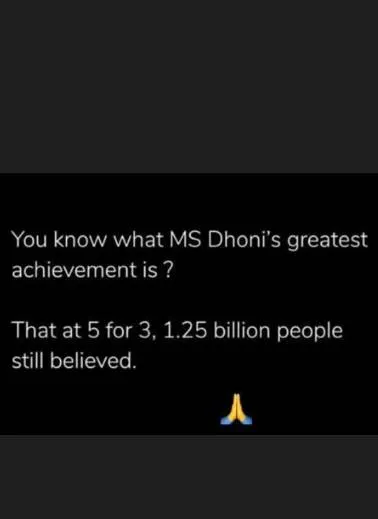 You know what MS Dhoni's greatest achievement is ?

That at 5 for 3, 1.25 billion people still believed.

🙏